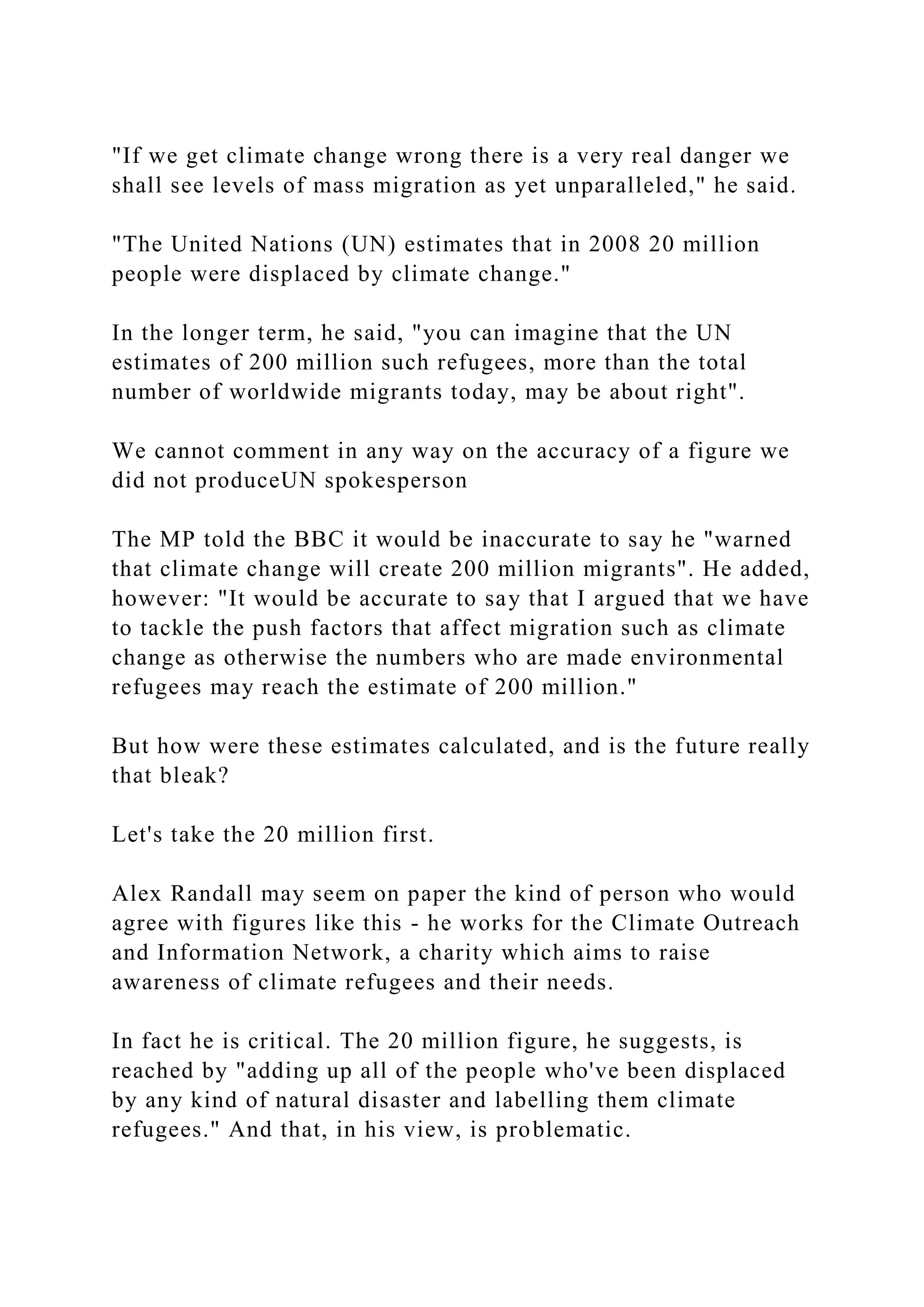 "If we get climate change wrong there is a very real danger we shall see levels of mass migration as yet unparalleled," he said.

"The United Nations (UN) estimates that in 2008 20 million people were displaced by climate change."

In the longer term, he said, "you can imagine that the UN estimates of 200 million such refugees, more than the total number of worldwide migrants today, may be about right".

We cannot comment in any way on the accuracy of a figure we did not produceUN spokesperson

The MP told the BBC it would be inaccurate to say he "warned that climate change will create 200 million migrants". He added, however: "It would be accurate to say that I argued that we have to tackle the push factors that affect migration such as climate change as otherwise the numbers who are made environmental refugees may reach the estimate of 200 million."

But how were these estimates calculated, and is the future really that bleak?

Let's take the 20 million first.

Alex Randall may seem on paper the kind of person who would agree with figures like this - he works for the Climate Outreach and Information Network, a charity which aims to raise awareness of climate refugees and their needs.

In fact he is critical. The 20 million figure, he suggests, is reached by "adding up all of the people who've been displaced by any kind of natural disaster and labelling them climate refugees." And that, in his view, is problematic.